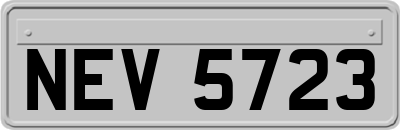 NEV 5723